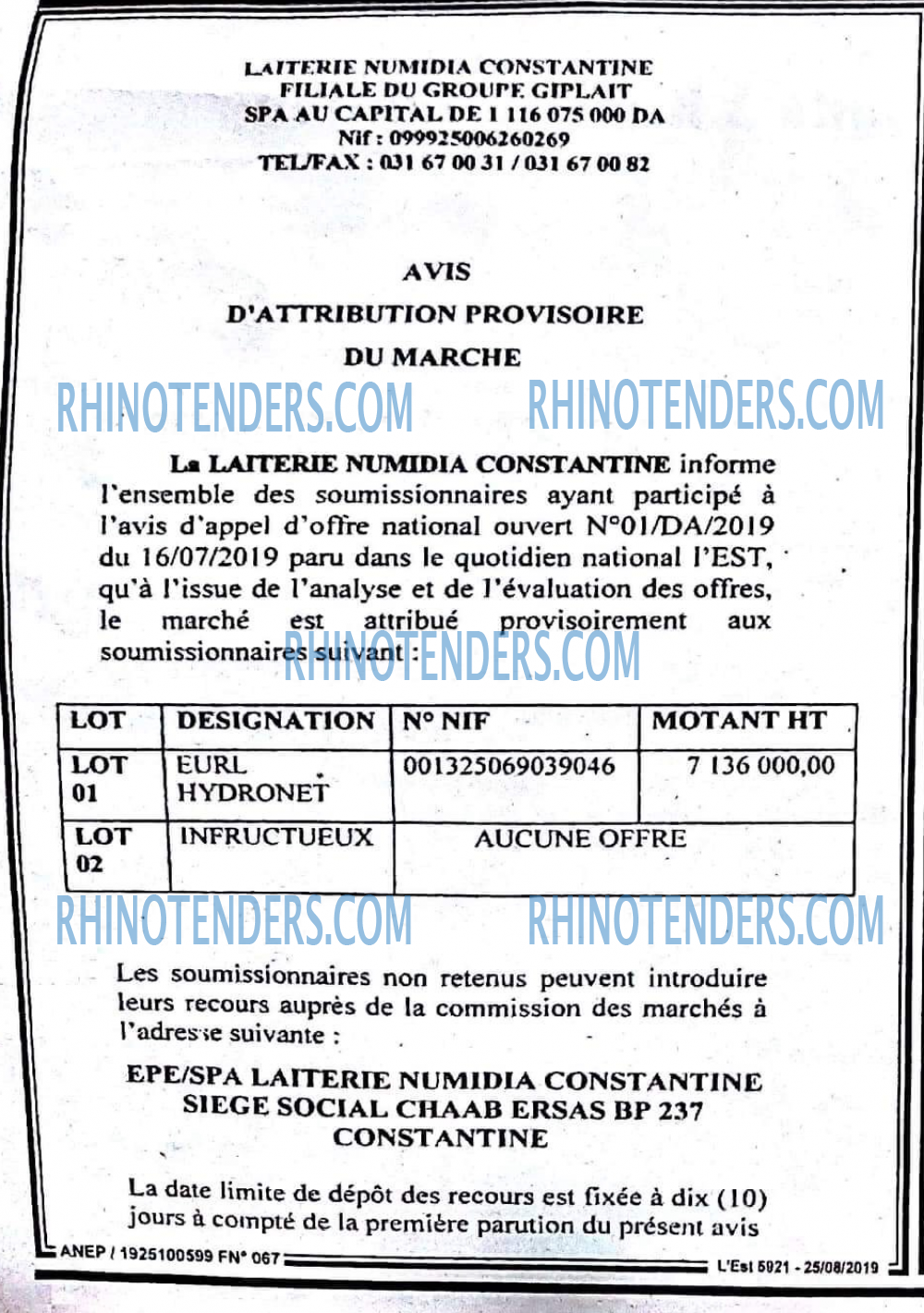 LAITERIE NUMIDIA CONSTANTINE
FILIALE DU GROUPE GIPLAIT
SPA AU CAPITAL DE 1 116 075 000 DA
Nif : 099925006260269
TEL/FAX : 031 67 00 31 / 031 67 00 82

AVIS
D'ATTRIBUTION PROVISOIRE
DU MARCHE

RHINOTENDERS.COM RHINOTENDERS.COM

La LAITERIE NUMIDIA CONSTANTINE informe l'ensemble des soumissionnaires ayant participé à l'avis d'appel d'offre national ouvert N°01/DA/2019 du 16/07/2019 paru dans le quotidien national l'EST, qu'à l'issue de l'analyse et de l'évaluation des offres, le marché est attribué provisoirement aux soumissionnaires suivant :

RHINOTENDERS.COM

| LOT | DESIGNATION | N° NIF | MOTANT HT |
|---|---|---|---|
| LOT 01 | EURL HYDRONET | 001325069039046 | 7 136 000,00 |
| LOT 02 | INFRUCTUEUX | AUCUNE OFFRE | |

RHINOTENDERS.COM RHINOTENDERS.COM

Les soumissionnaires non retenus peuvent introduire leurs recours auprès de la commission des marchés à l'adresse suivante :

EPE/SPA LAITERIE NUMIDIA CONSTANTINE
SIEGE SOCIAL CHAAB ERSAS BP 237
CONSTANTINE

La date limite de dépôt des recours est fixée à dix (10) jours à compté de la première parution du présent avis

ANEP / 1925100599 FN° 067
L'Est 5921 - 25/08/2019